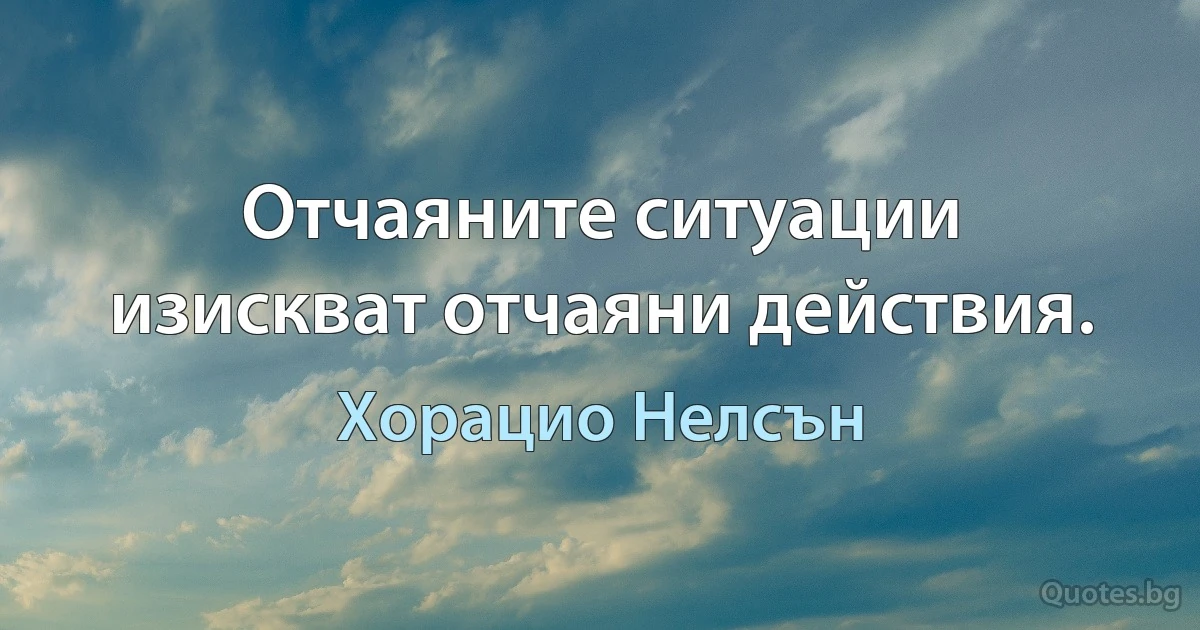 Отчаяните ситуации изискват отчаяни действия.

Хорацио Нелсън

Quotes.bg